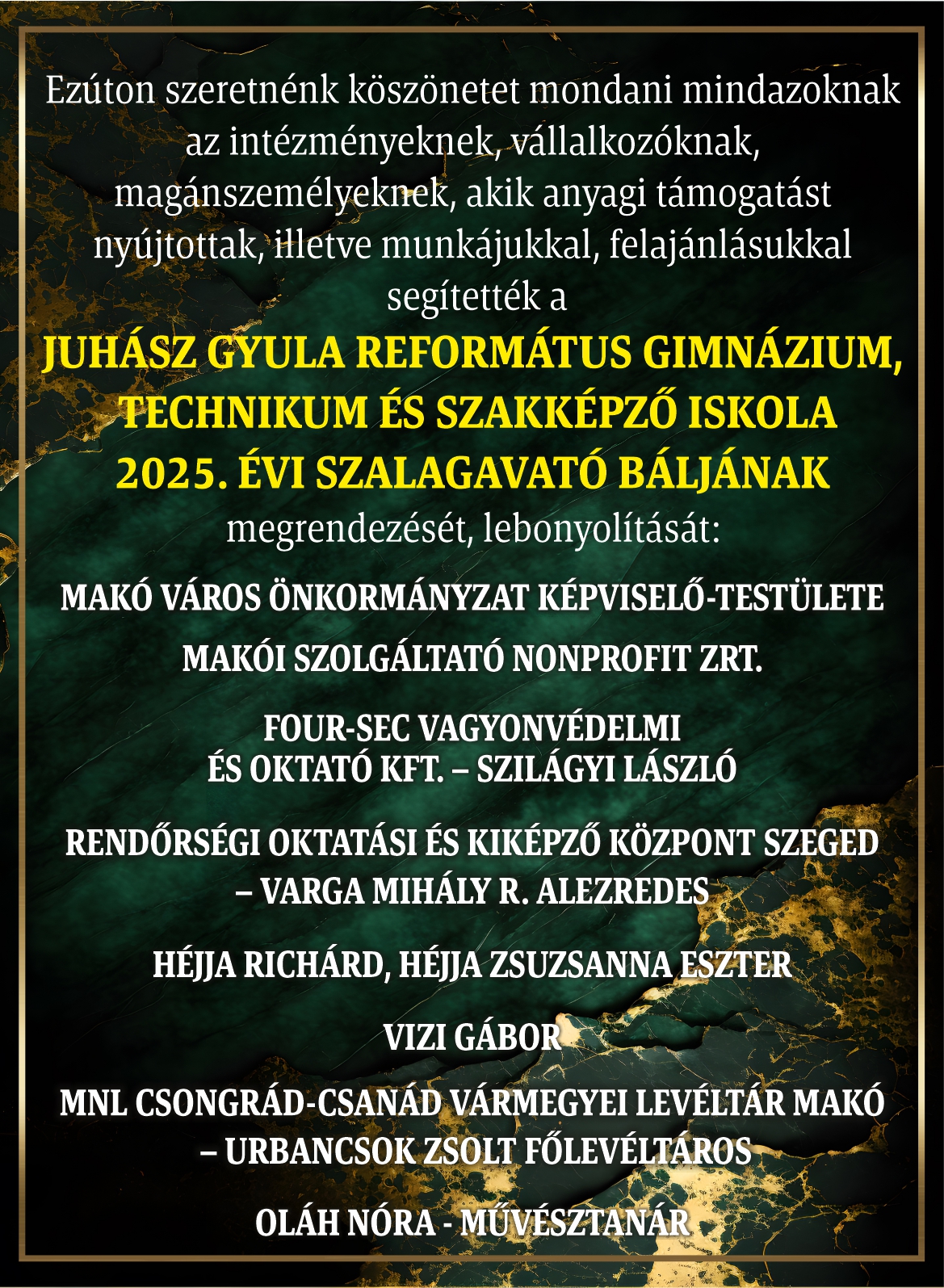 Ezúton szeretnénk köszönetet mondani mindazoknak az intézményeknek, vállalkozóknak, magánszemélyeknek, akik anyagi támogatást nyújtottak, illetve munkájukkal, felajánlásukkal segítették a

JUHÁSZ GYULA REFORMÁTUS GIMNÁZIUM, TECHNIKUM ÉS SZAKKÉPZŐ ISKOLA 2025. ÉVI SZALAGAVATÓ BÁLJÁNAK

megrendezését, lebonyolítását:

MAKÓ VÁROS ÖNKORMÁNYZAT KÉPVISELŐ-TESTÜLETE

MAKÓI SZOLGÁLTATÓ NONPROFIT ZRT.

FOUR-SEC VAGYONVÉDELMI
ÉS OKTATÓ KFT. – SZILÁGYI LÁSZLÓ

RENDŐRSÉGI OKTATÁSI ÉS KIKÉPZŐ KÖZPONT SZEGED
– VARGA MIHÁLY R. ALEZREDES

HÉJJA RICHÁRD, HÉJJA ZSUZSANNA ESZTER

VIZI GÁBOR

MNL CSONGRÁD-CSANÁD VÁRMEGYEI LEVÉLTÁR MAKÓ
– URBANCSOK ZSOLT FŐLEVÉLTÁROS

OLÁH NÓRA - MŰVÉSZTANÁR